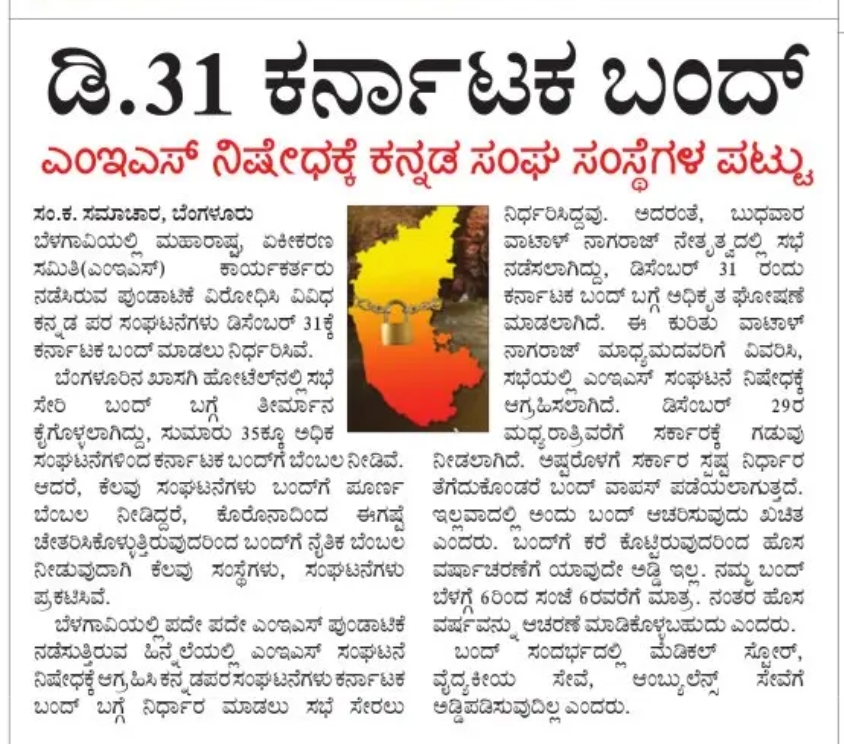 ಡಿ.31 ಕರ್ನಾಟಕ ಬಂದ್

ಎಂಇಎಸ್ ನಿಷೇಧಕ್ಕೆ ಕನ್ನಡ ಸಂಘ ಸಂಸ್ಥೆಗಳ ಪಟ್ಟು

ಸಂ.ಕ. ಸಮಾಚಾರ, ಬೆಂಗಳೂರು
ಬೆಳಗಾವಿಯಲ್ಲಿ ಮಹಾರಾಷ್ಟ್ರ ಏಕೀಕರಣ ಸಮಿತಿ(ಎಂಇಎಸ್) ಕಾರ್ಯಕರ್ತರು ನಡೆಸಿರುವ ಪುಂಡಾಟಿಕೆ ವಿರೋಧಿಸಿ ವಿವಿಧ ಕನ್ನಡ ಪರ ಸಂಘಟನೆಗಳು ಡಿಸೆಂಬರ್ 31ಕ್ಕೆ ಕರ್ನಾಟಕ ಬಂದ್ ಮಾಡಲು ನಿರ್ಧರಿಸಿವೆ.

ಬೆಂಗಳೂರಿನ ಖಾಸಗಿ ಹೋಟೆಲ್‌ನಲ್ಲಿ ಸಭೆ ಸೇರಿ ಬಂದ್ ಬಗ್ಗೆ ತೀರ್ಮಾನ ಕೈಗೊಳ್ಳಲಾಗಿದ್ದು, ಸುಮಾರು 35ಕ್ಕೂ ಅಧಿಕ ಸಂಘಟನೆಗಳಿಂದ ಕರ್ನಾಟಕ ಬಂದ್‌ಗೆ ಬೆಂಬಲ ನೀಡಿವೆ. ಆದರೆ, ಕೆಲವು ಸಂಘಟನೆಗಳು ಬಂದ್‌ಗೆ ಪೂರ್ಣ ಬೆಂಬಲ ನೀಡಿದ್ದರೆ, ಕೊರೊನಾದಿಂದ ಈಗಷ್ಟೆ ಚೇತರಿಸಿಕೊಳ್ಳುತ್ತಿರುವುದರಿಂದ ಬಂದ್‌ಗೆ ನೈತಿಕ ಬೆಂಬಲ ನೀಡುವುದಾಗಿ ಕೆಲವು ಸಂಸ್ಥೆಗಳು, ಸಂಘಟನೆಗಳು ಪ್ರಕಟಿಸಿವೆ.

ಬೆಳಗಾವಿಯಲ್ಲಿ ಪದೇ ಪದೇ ಎಂಇಎಸ್ ಪುಂಡಾಟಿಕೆ ನಡೆಸುತ್ತಿರುವ ಹಿನ್ನೆಲೆಯಲ್ಲಿ ಎಂಇಎಸ್ ಸಂಘಟನೆ ನಿಷೇಧಕ್ಕೆ ಆಗ್ರಹಿಸಿ ಕನ್ನಡಪರ ಸಂಘಟನೆಗಳು ಕರ್ನಾಟಕ ಬಂದ್ ಬಗ್ಗೆ ನಿರ್ಧಾರ ಮಾಡಲು ಸಭೆ ಸೇರಲು ನಿರ್ಧರಿಸಿದ್ದವು. ಅದರಂತೆ, ಬುಧವಾರ ವಾಟಾಳ್ ನಾಗರಾಜ್ ನೇತೃತ್ವದಲ್ಲಿ ಸಭೆ ನಡೆಸಲಾಗಿದ್ದು, ಡಿಸೆಂಬರ್ 31 ರಂದು ಕರ್ನಾಟಕ ಬಂದ್ ಬಗ್ಗೆ ಅಧಿಕೃತ ಘೋಷಣೆ ಮಾಡಲಾಗಿದೆ. ಈ ಕುರಿತು ವಾಟಾಳ್ ನಾಗರಾಜ್ ಮಾಧ್ಯಮದವರಿಗೆ ವಿವರಿಸಿ, ಸಭೆಯಲ್ಲಿ ಎಂಇಎಸ್ ಸಂಘಟನೆ ನಿಷೇಧಕ್ಕೆ ಆಗ್ರಹಿಸಲಾಗಿದೆ. ಡಿಸೆಂಬರ್ 29ರ ಮಧ್ಯರಾತ್ರಿವರೆಗೆ ಸರ್ಕಾರಕ್ಕೆ ಗಡುವು ನೀಡಲಾಗಿದೆ. ಅಷ್ಟರೊಳಗೆ ಸರ್ಕಾರ ಸ್ಪಷ್ಟ ನಿರ್ಧಾರ ತೆಗೆದುಕೊಂಡರೆ ಬಂದ್ ವಾಪಸ್ ಪಡೆಯಲಾಗುತ್ತದೆ. ಇಲ್ಲವಾದಲ್ಲಿ ಅಂದು ಬಂದ್ ಆಚರಿಸುವುದು ಖಚಿತ ಎಂದರು. ಬಂದ್‌ಗೆ ಕರೆ ಕೊಟ್ಟಿರುವುದರಿಂದ ಹೊಸ ವರ್ಷಾಚರಣೆಗೆ ಯಾವುದೇ ಅಡ್ಡಿ ಇಲ್ಲ. ನಮ್ಮ ಬಂದ್ ಬೆಳಗ್ಗೆ 6ರಿಂದ ಸಂಜೆ 6ರವರೆಗೆ ಮಾತ್ರ. ನಂತರ ಹೊಸ ವರ್ಷವನ್ನು ಆಚರಣೆ ಮಾಡಿಕೊಳ್ಳಬಹುದು ಎಂದರು.

ಬಂದ್ ಸಂದರ್ಭದಲ್ಲಿ ಮೆಡಿಕಲ್ ಸ್ಟೋರ್, ವೈದ್ಯಕೀಯ ಸೇವೆ, ಆಂಬ್ಯುಲೆನ್ಸ್ ಸೇವೆಗೆ ಅಡ್ಡಿಪಡಿಸುವುದಿಲ್ಲ ಎಂದರು.